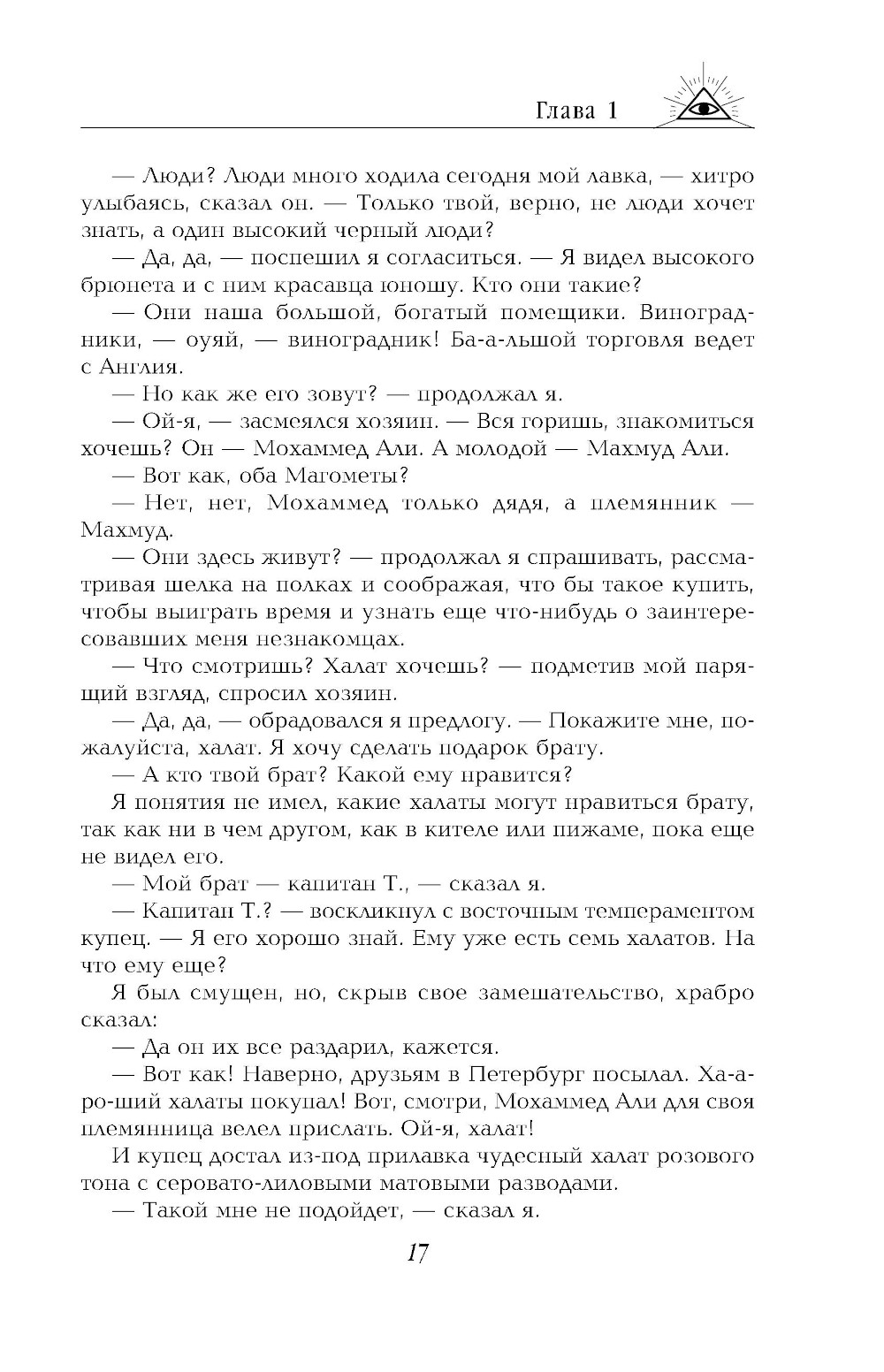 Глава 1

— Люди? Люди много ходила сегодня мой лавка, — хитро улыбаясь, сказал он. — Только твой, верно, не люди хочет знать, а один высокий черный люди?

— Да, да, — поспешил я согласиться. — Я видел высокого брюнета и с ним красавца юношу. Кто они такие?

— Они наша большой, богатый помещики. Виноградники, — оуяй, — виноградник! Ба-а-льшой торговля ведет с Англия.

— Но как же его зовут? — продолжал я.

— Ой-я, — засмеялся хозяин. — Вся горишь, знакомиться хочешь? Он — Мохаммед Али. А молодой — Махмуд Али.

— Вот как, оба Магометы?

— Нет, нет, Мохаммед только дядя, а племянник — Махмуд.

— Они здесь живут? — продолжал я спрашивать, рассматривая шелка на полках и соображая, что бы такое купить, чтобы выиграть время и узнать еще что-нибудь о заинтересовавших меня незнакомцах.

— Что смотришь? Халат хочешь? — подметив мой парящий взгляд, спросил хозяин.

— Да, да, — обрадовался я предлогу. — Покажите мне, пожалуйста, халат. Я хочу сделать подарок брату.

— А кто твой брат? Какой ему нравится?

Я понятия не имел, какие халаты могут нравиться брату, так как ни в чем другом, как в кителе или пижаме, пока еще не видел его.

— Мой брат — капитан Т., — сказал я.

— Капитан Т.? — воскликнул с восточным темпераментом купец. — Я его хорошо знай. Ему уже есть семь халатов. На что ему еще?

Я был смущен, но, скрыв свое замешательство, храбро сказал:

— Да он их все раздарил, кажется.

— Вот как! Наверно, друзьям в Петербург посылал. Ха-а-ро-ший халаты покупал! Вот, смотри, Мохаммед Али для своя племянница велел прислать. Ой-я, халат!

И купец достал из-под прилавка чудесный халат розового тона с серовато-лиловыми матовыми разводами.

— Такой мне не подойдет, — сказал я.

17